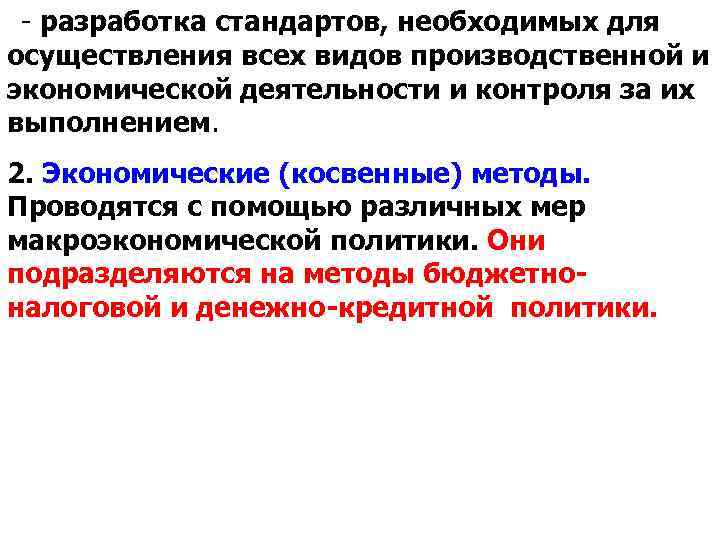 - разработка стандартов, необходимых для осуществления всех видов производственной и экономической деятельности и контроля за их выполнением.

2. Экономические (косвенные) методы. Проводятся с помощью различных мер макроэкономической политики. Они подразделяются на методы бюджетно-налоговой и денежно-кредитной политики.